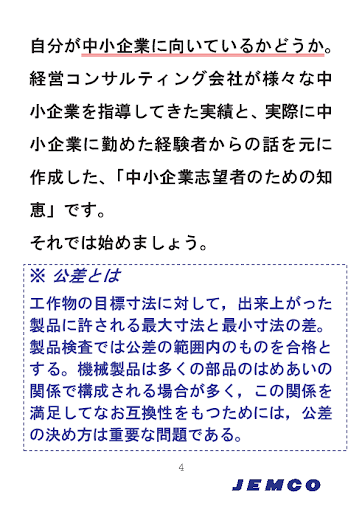 自分が中小企業に向いているかどうか。経営コンサルティング会社が様々な中小企業を指導してきた実績と、実際に中小企業に勤めた経験者からの話を元に作成した、「中小企業志望者のための知恵」です。

それでは始めましょう。

※ 公差とは

工作物の目標寸法に対して，出来上がった製品に許される最大寸法と最小寸法の差。製品検査では公差の範囲内のものを合格とする。機械製品は多くの部品のはめあいの関係で構成される場合が多く，この関係を満足してなお互換性をもつためには，公差の決め方は重要な問題である。

4

JEMCO